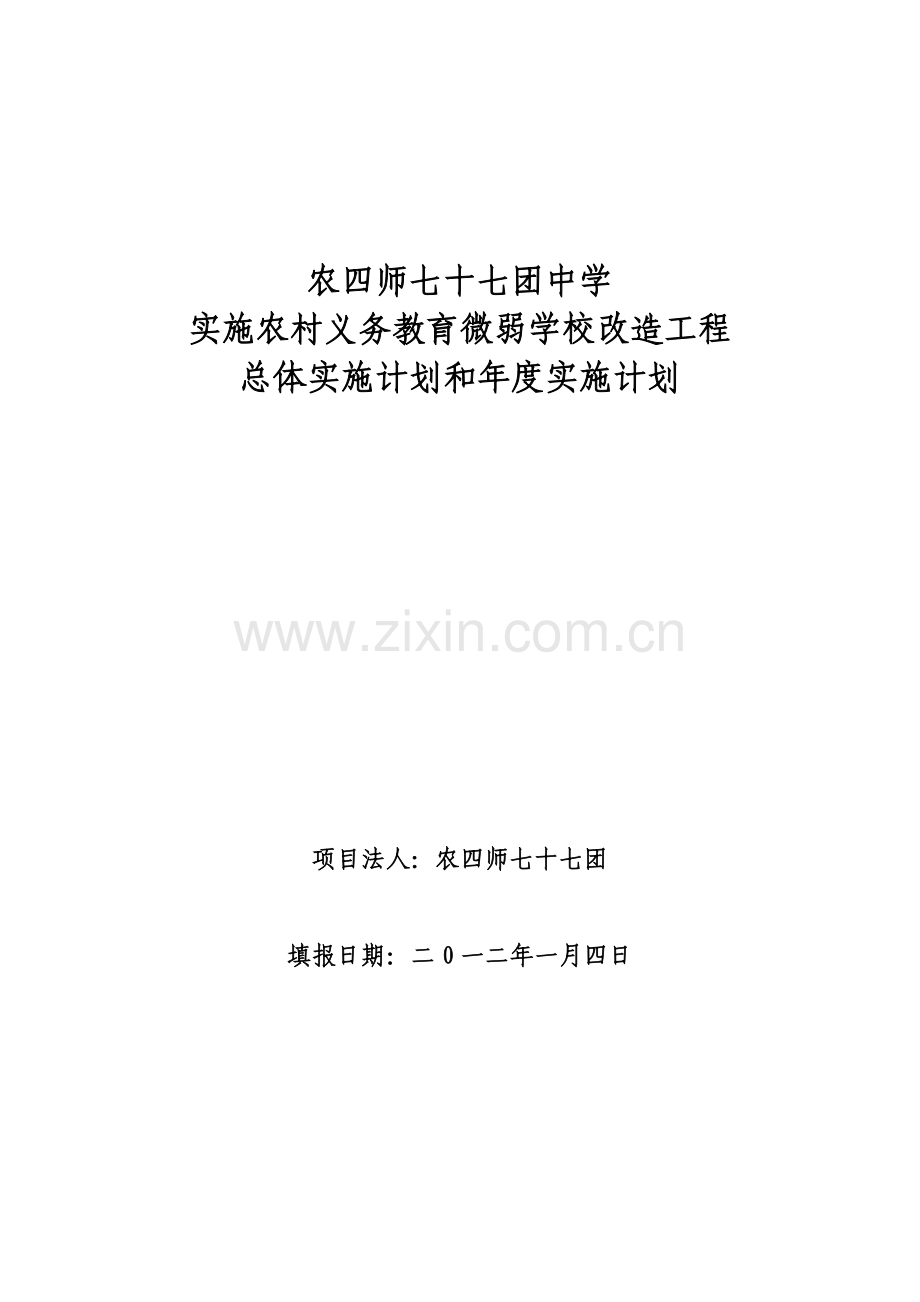 农四师七十七团中学
实施农村义务教育微弱学校改造工程
总体实施计划和年度实施计划

www.zixin.com.cn

项目法人：农四师七十七团

填报日期：二０一二年一月四日